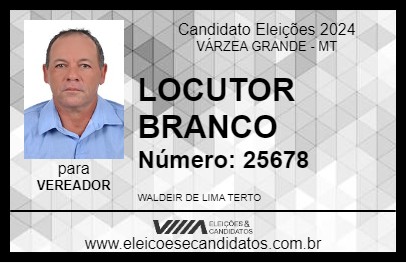 Candidato Eleições 2024
VÁRZEA GRANDE - MT

LOCUTOR BRANCO

Número: 25678

para
VEREADOR

WALDEIR DE LIMA TERTO

VIIIA ELEIÇÕES & CANDIDATOS

www.eleicoesecandidatos.com.br